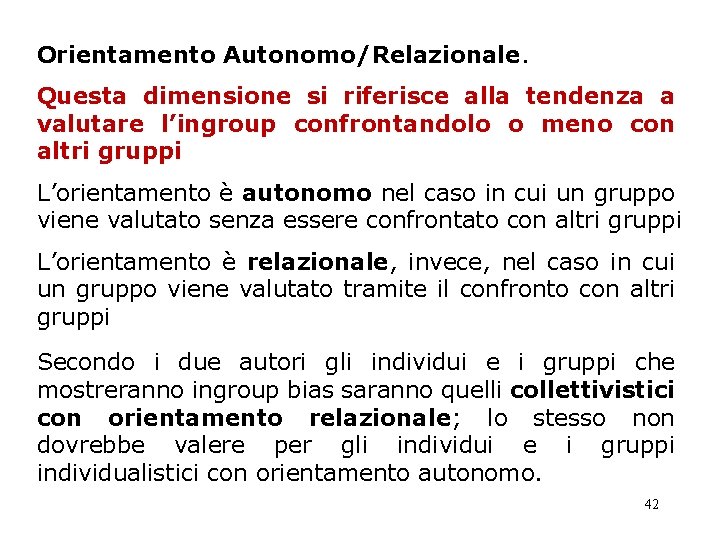 Orientamento Autonomo/Relazionale.

Questa dimensione si riferisce alla tendenza a valutare l'ingroup confrontandolo o meno con altri gruppi

L'orientamento è autonomo nel caso in cui un gruppo viene valutato senza essere confrontato con altri gruppi

L'orientamento è relazionale, invece, nel caso in cui un gruppo viene valutato tramite il confronto con altri gruppi

Secondo i due autori gli individui e i gruppi che mostreranno ingroup bias saranno quelli collettivistici con orientamento relazionale; lo stesso non dovrebbe valere per gli individui e i gruppi individualistici con orientamento autonomo.

42